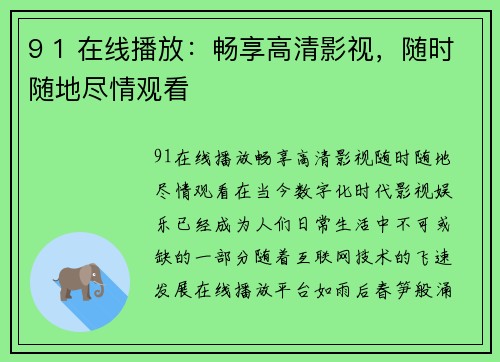 9 1 在线播放：畅享高清影视，随时随地尽情观看

91在线播放畅享高清影视随时随地尽情观看在当今数字化时代影视娱乐已经成为人们日常生活中不可或缺的一部分随着互联网技术的飞速发展在线播放平台如雨后春笋般涌